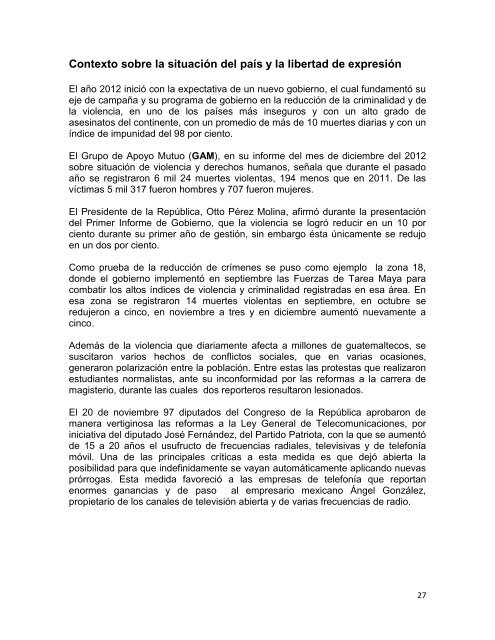 Contexto sobre la situación del país y la libertad de expresión

El año 2012 inició con la expectativa de un nuevo gobierno, el cual fundamentó su eje de campaña y su programa de gobierno en la reducción de la criminalidad y de la violencia, en uno de los países más inseguros y con un alto grado de asesinatos del continente, con un promedio de más de 10 muertes diarias y con un índice de impunidad del 98 por ciento.

El Grupo de Apoyo Mutuo (GAM), en su informe del mes de diciembre del 2012 sobre situación de violencia y derechos humanos, señala que durante el pasado año se registraron 6 mil 24 muertes violentas, 194 menos que en 2011. De las víctimas 5 mil 317 fueron hombres y 707 fueron mujeres.

El Presidente de la República, Otto Pérez Molina, afirmó durante la presentación del Primer Informe de Gobierno, que la violencia se logró reducir en un 10 por ciento durante su primer año de gestión, sin embargo ésta únicamente se redujo en un dos por ciento.

Como prueba de la reducción de crímenes se puso como ejemplo la zona 18, donde el gobierno implementó en septiembre las Fuerzas de Tarea Maya para combatir los altos índices de violencia y criminalidad registradas en esa área. En esa zona se registraron 14 muertes violentas en septiembre, en octubre se redujeron a cinco, en noviembre a tres y en diciembre aumentó nuevamente a cinco.

Además de la violencia que diariamente afecta a millones de guatemaltecos, se suscitaron varios hechos de conflictos sociales, que en varias ocasiones, generaron polarización entre la población. Entre estas las protestas que realizaron estudiantes normalistas, ante su inconformidad por las reformas a la carrera de magisterio, durante las cuales dos reporteros resultaron lesionados.

El 20 de noviembre 97 diputados del Congreso de la República aprobaron de manera vertiginosa las reformas a la Ley General de Telecomunicaciones, por iniciativa del diputado José Fernández, del Partido Patriota, con la que se aumentó de 15 a 20 años el usufructo de frecuencias radiales, televisivas y de telefonía móvil. Una de las principales críticas a esta medida es que dejó abierta la posibilidad para que indefinidamente se vayan automáticamente aplicando nuevas prórrogas. Esta medida favoreció a las empresas de telefonía que reportan enormes ganancias y de paso al empresario mexicano Ángel González, propietario de los canales de televisión abierta y de varias frecuencias de radio.

27